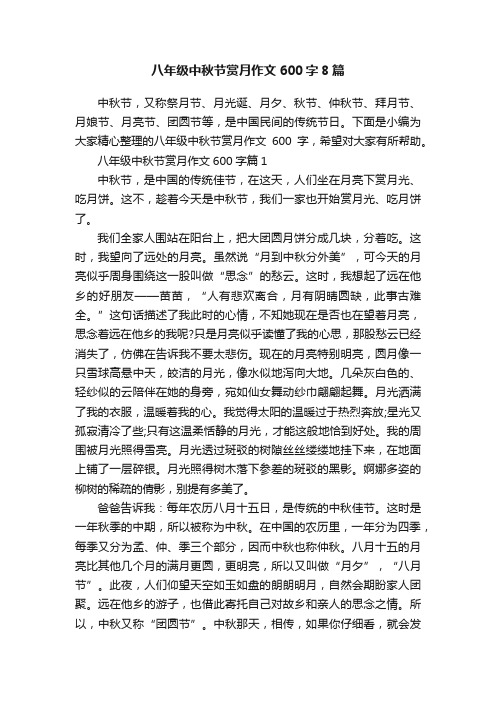 八年级中秋节赏月作文 600 字 8 篇

中秋节，又称祭月节、月光诞、月夕、秋节、仲秋节、拜月节、月娘节、月亮节、团圆节等，是中国民间的传统节日。下面是小编为大家精心整理的八年级中秋节赏月作文 600 字，希望对大家有所帮助。

八年级中秋节赏月作文 600 字篇 1

中秋节，是中国的传统佳节，在这天，人们坐在月亮下赏月光、吃月饼。这不，趁着今天是中秋节，我们一家也开始赏月光、吃月饼了。

我们全家人围站在阳台上，把大团圆月饼分成几块，分着吃。这时，我望向了远处的月亮。虽然说“月到中秋分外美”，可今天的月亮似乎周身围绕这一股叫做“思念”的愁云。这时，我想起了远在他乡的好朋友——苗苗，“人有悲欢离合，月有阴晴圆缺，此事古难全。”这句话描述了我此时的心情，不知她现在是否也在望着月亮，思念着远在他乡的我呢?只是月亮似乎读懂了我的心思，那股愁云已经消失了，仿佛在告诉我不要太悲伤。现在的月亮特别明亮，圆月像一只雪球高悬中天，皎洁的月光，像水似地泻向大地。几朵灰白色的、轻纱似的云陪伴在她的身旁，宛如仙女舞动纱巾翩翩起舞。月光洒满了我的衣服，温暖着我的心。我觉得太阳的温暖过于热烈奔放;星光又孤寂清冷了些;只有这温柔恬静的月光，才能这般地恰到好处。我的周围被月光照得雪亮。月光透过斑驳的树隙丝丝缕缕地挂下来，在地面上铺了一层碎银。月光照得树木落下参差的斑驳的黑影。婀娜多姿的柳树的稀疏的倩影，别提有多美了。

爸爸告诉我：每年农历八月十五日，是传统的中秋佳节。这时是一年秋季的中期，所以被称为中秋。在中国的农历里，一年分为四季，每季又分为孟、仲、季三个部分，因而中秋也称仲秋。八月十五的月亮比其他几个月的满月更圆，更明亮，所以又叫做“月夕”，“八月节”。此夜，人们仰望天空如玉如盘的朗朗明月，自然会期盼家人团聚。远在他乡的游子，也借此寄托自己对故乡和亲人的思念之情。所以，中秋又称“团圆节”。中秋那天，相传，如果你仔细看，就会发